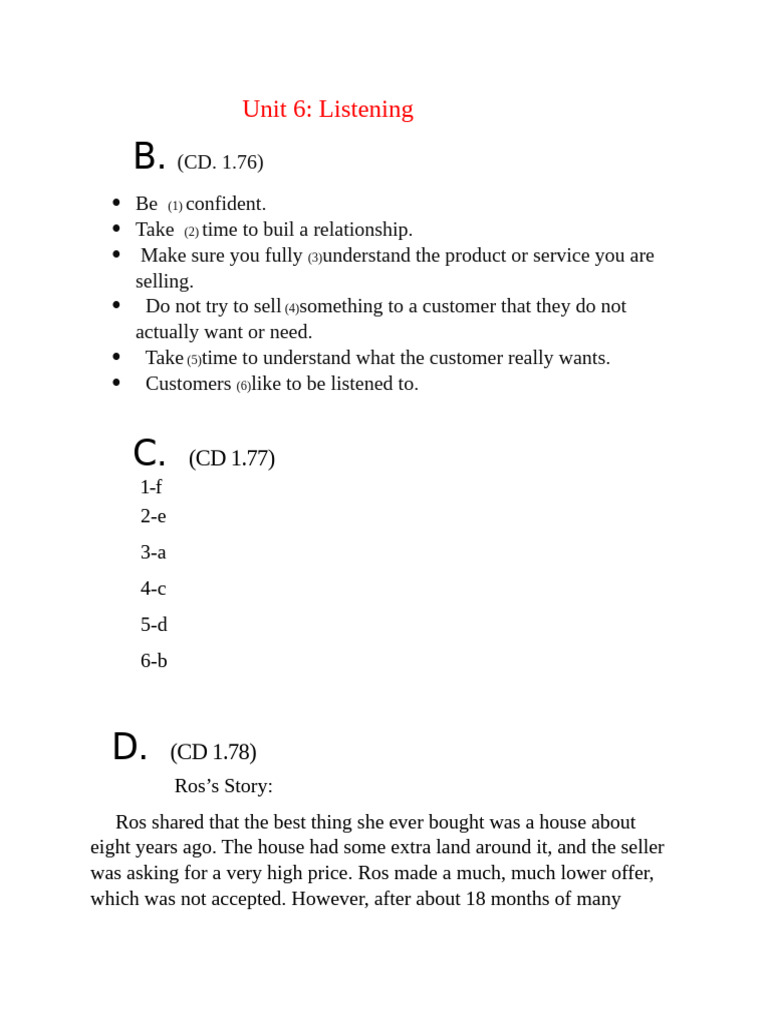 Unit 6: Listening

B. (CD. 1.76)

- Be (1) confident.
- Take (2) time to buil a relationship.
- Make sure you fully (3)understand the product or service you are selling.
- Do not try to sell (4)something to a customer that they do not actually want or need.
- Take (5)time to understand what the customer really wants.
- Customers (6)like to be listened to.

C. (CD 1.77)

1-f
2-e
3-a
4-c
5-d
6-b

D. (CD 1.78)

Ros's Story:

Ros shared that the best thing she ever bought was a house about eight years ago. The house had some extra land around it, and the seller was asking for a very high price. Ros made a much, much lower offer, which was not accepted. However, after about 18 months of many